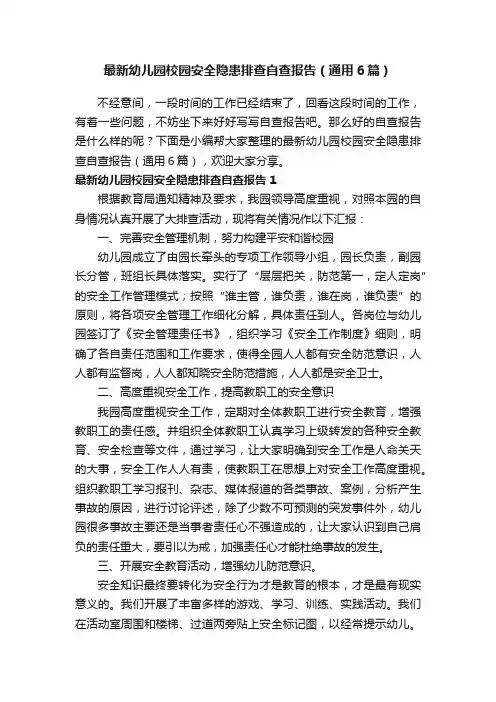 最新幼儿园校园安全隐患排查自查报告（通用6篇）

不经意间，一段时间的工作已经结束了，回看这段时间的工作，有着一些问题，不妨坐下来好好写写自查报告吧。那么好的自查报告是什么样的呢？下面是小编帮大家整理的最新幼儿园校园安全隐患排查自查报告（通用6篇），欢迎大家分享。

最新幼儿园校园安全隐患排查自查报告1

根据教育局通知精神及要求，我园领导高度重视，对照本园的自身情况认真开展了大排查活动，现将有关情况作以下汇报：

一、完善安全管理机制，努力构建平安和谐校园

幼儿园成立了由园长牵头的专项工作领导小组，园长负责，副园长分管，班组长具体落实。实行了“层层把关，防范第一，定人定岗”的安全工作管理模式；按照“谁主管，谁负责，谁在岗，谁负责”的原则，将各项安全管理工作细化分解，具体责任到人。各岗位与幼儿园签订了《安全管理责任书》，组织学习《安全工作制度》细则，明确了各自责任范围和工作要求，使得全园人人都有安全防范意识，人人都有监督岗，人人都知晓安全防范措施，人人都是安全卫士。

二、高度重视安全工作，提高教职工的安全意识

我园高度重视安全工作，定期对全体教职工进行安全教育，增强教职工的责任感。并组织全体教职工认真学习上级转发的各种安全教育、安全检查等文件，通过学习，让大家明确到安全工作是人命关天的大事，安全工作人人有责，使教职工在思想上对安全工作高度重视。组织教职工学习报刊、杂志、媒体报道的各类事故、案例，分析产生事故的原因，进行讨论评述，除了少数不可预测的突发事件外，幼儿园很多事故主要还是当事者责任心不强造成的，让大家认识到自己肩负的责任重大，要引以为戒，加强责任心才能杜绝事故的发生。

三、开展安全教育活动，增强幼儿防范意识。

安全知识最终要转化为安全行为才是教育的根本，才是最有现实意义的。我们开展了丰富多样的游戏、学习、训练、实践活动。我们在活动室周围和楼梯、过道两旁贴上安全标记图，以经常提示幼儿。